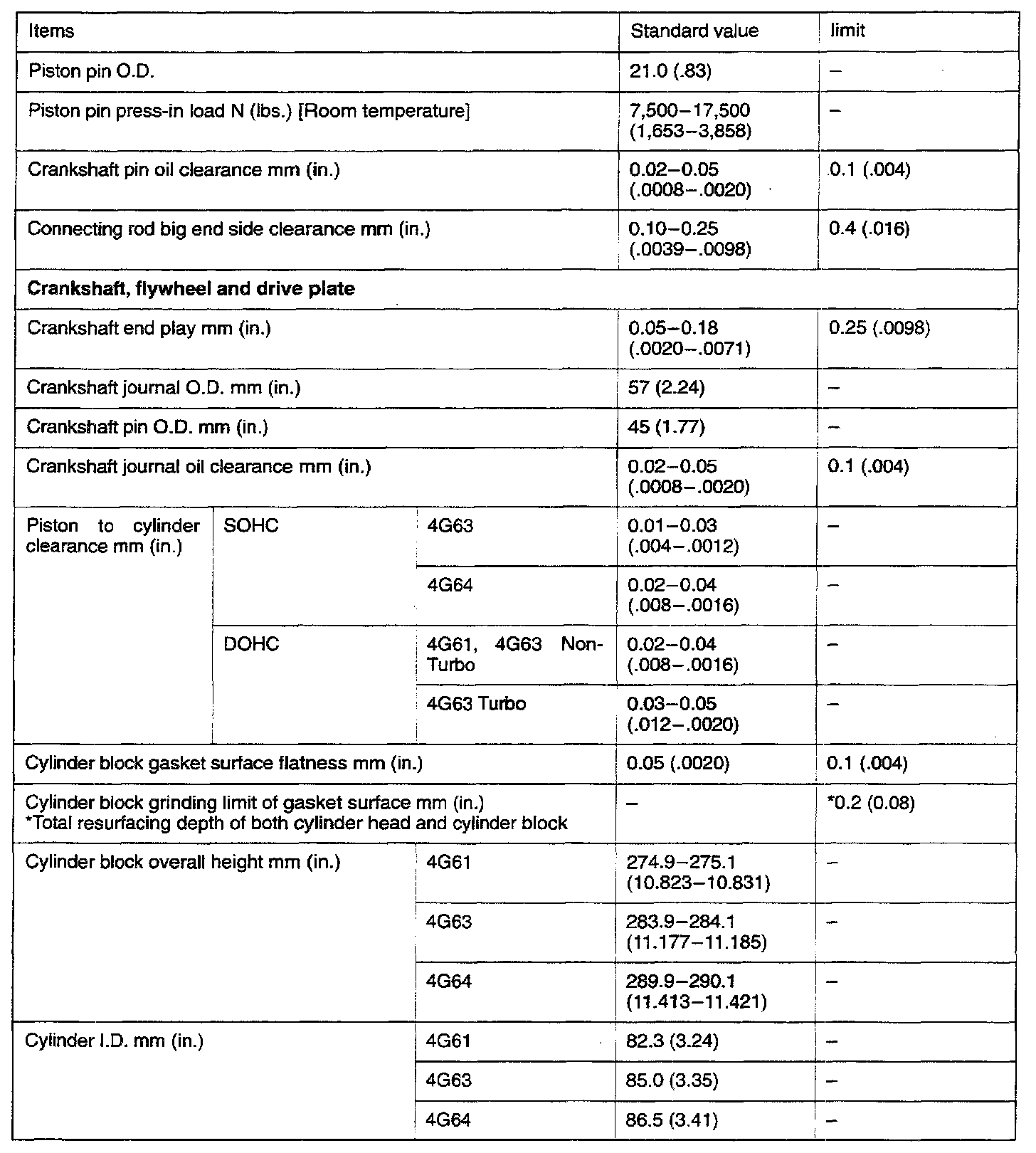 | Items | | | Standard value | limit |
|---|---|---|---|---|
| Piston pin O.D. | | | 21.0 (.83) | – |
| Piston pin press-in load N (lbs.) [Room temperature] | | | 7,500–17,500 (1,653–3,858) | – |
| Crankshaft pin oil clearance mm (in.) | | | 0.02–0.05 (.0008–.0020) | 0.1 (.004) |
| Connecting rod big end side clearance mm (in.) | | | 0.10–0.25 (.0039–.0098) | 0.4 (.016) |
| **Crankshaft, flywheel and drive plate** | | | | |
| Crankshaft end play mm (in.) | | | 0.05–0.18 (.0020–.0071) | 0.25 (.0098) |
| Crankshaft journal O.D. mm (in.) | | | 57 (2.24) | – |
| Crankshaft pin O.D. mm (in.) | | | 45 (1.77) | – |
| Crankshaft journal oil clearance mm (in.) | | | 0.02–0.05 (.0008–.0020) | 0.1 (.004) |
| Piston to cylinder clearance mm (in.) | SOHC | 4G63 | 0.01–0.03 (.004–.0012) | – |
| | | 4G64 | 0.02–0.04 (.008–.0016) | – |
| | DOHC | 4G61, 4G63 Non-Turbo | 0.02–0.04 (.008–.0016) | – |
| | | 4G63 Turbo | 0.03–0.05 (.012–.0020) | – |
| Cylinder block gasket surface flatness mm (in.) | | | 0.05 (.0020) | 0.1 (.004) |
| Cylinder block grinding limit of gasket surface mm (in.) *Total resurfacing depth of both cylinder head and cylinder block | | | – | *0.2 (0.08) |
| Cylinder block overall height mm (in.) | | 4G61 | 274.9–275.1 (10.823–10.831) | – |
| | | 4G63 | 283.9–284.1 (11.177–11.185) | – |
| | | 4G64 | 289.9–290.1 (11.413–11.421) | – |
| Cylinder I.D. mm (in.) | | 4G61 | 82.3 (3.24) | – |
| | | 4G63 | 85.0 (3.35) | – |
| | | 4G64 | 86.5 (3.41) | – |